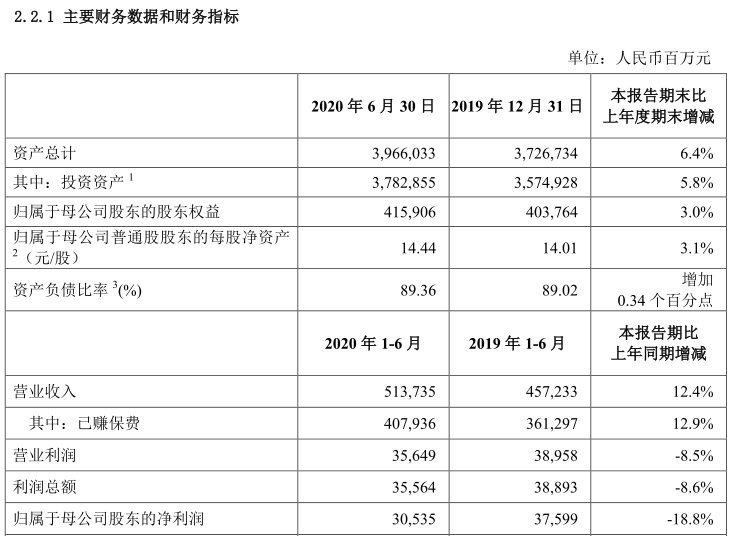 2.2.1 主要财务数据和财务指标

单位：人民币百万元

| | 2020 年 6 月 30 日 | 2019 年 12 月 31 日 | 本报告期末比上年度期末增减 |
|---|---|---|---|
| 资产总计 | 3,966,033 | 3,726,734 | 6.4% |
| 其中：投资资产 $^1$ | 3,782,855 | 3,574,928 | 5.8% |
| 归属于母公司股东的股东权益 | 415,906 | 403,764 | 3.0% |
| 归属于母公司普通股股东的每股净资产 $^2$（元/股） | 14.44 | 14.01 | 3.1% |
| 资产负债比率 $^3$(%) | 89.36 | 89.02 | 增加 0.34 个百分点 |
| | 2020 年 1-6 月 | 2019 年 1-6 月 | 本报告期比上年同期增减 |
| 营业收入 | 513,735 | 457,233 | 12.4% |
| 其中：已赚保费 | 407,936 | 361,297 | 12.9% |
| 营业利润 | 35,649 | 38,958 | -8.5% |
| 利润总额 | 35,564 | 38,893 | -8.6% |
| 归属于母公司股东的净利润 | 30,535 | 37,599 | -18.8% |